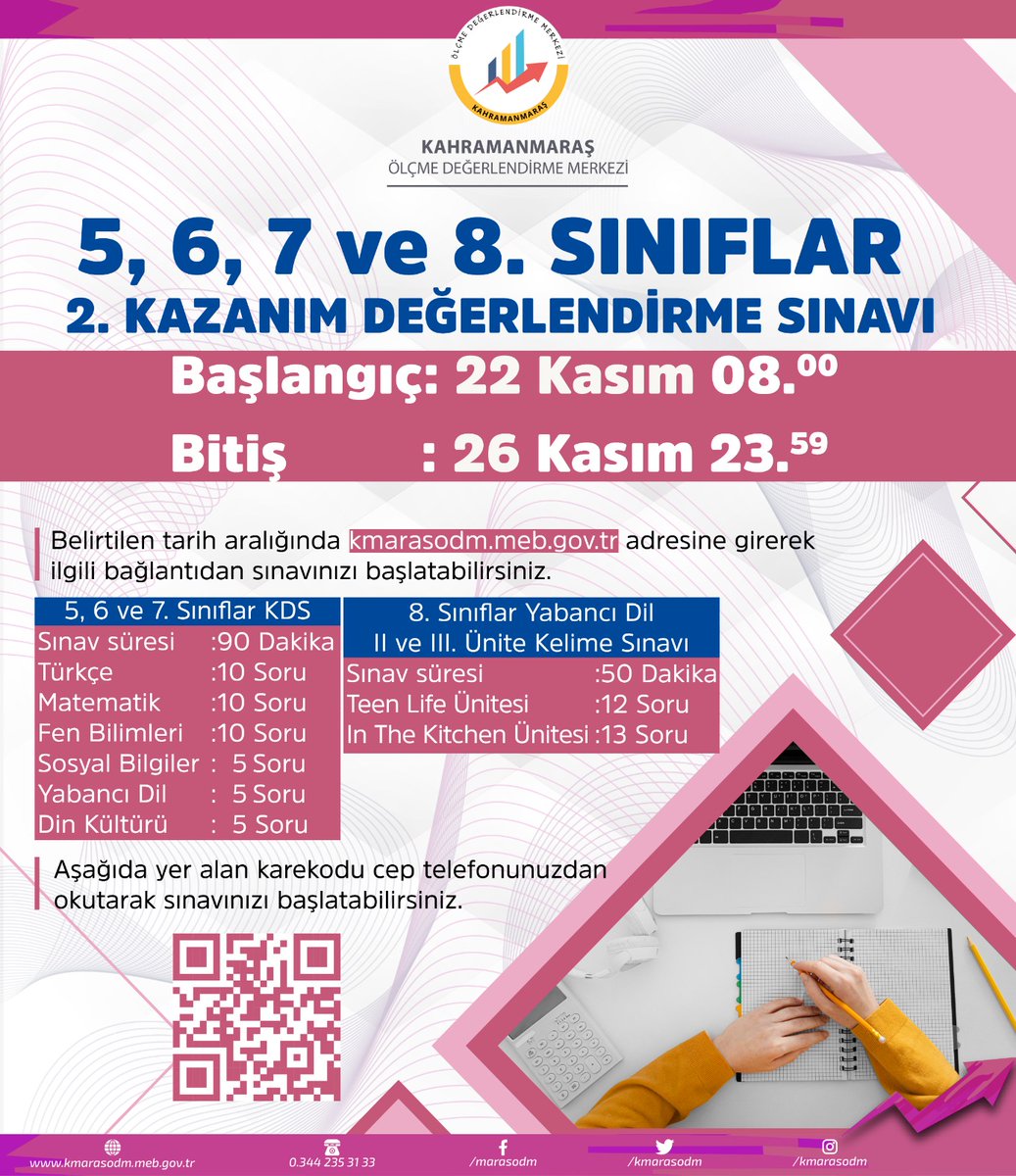 ÖLÇME DEĞERLENDİRME MERKEZİ
KAHRAMANMARAŞ

KAHRAMANMARAŞ
ÖLÇME DEĞERLENDİRME MERKEZİ

5, 6, 7 ve 8. SINIFLAR
2. KAZANIM DEĞERLENDİRME SINAVI

Başlangıç: 22 Kasım 08.$^{00}$
Bitiş : 26 Kasım 23.$^{59}$

Belirtilen tarih aralığında kmarasodm.meb.gov.tr adresine girerek ilgili bağlantıdan sınavınızı başlatabilirsiniz.

| 5, 6 ve 7. Sınıflar KDS | |
|---|---|
| Sınav süresi | :90 Dakika |
| Türkçe | :10 Soru |
| Matematik | :10 Soru |
| Fen Bilimleri | :10 Soru |
| Sosyal Bilgiler | : 5 Soru |
| Yabancı Dil | : 5 Soru |
| Din Kültürü | : 5 Soru |

| 8. Sınıflar Yabancı Dil II ve III. Ünite Kelime Sınavı | |
|---|---|
| Sınav süresi | :50 Dakika |
| Teen Life Ünitesi | :12 Soru |
| In The Kitchen Ünitesi | :13 Soru |

Aşağıda yer alan karekodu cep telefonunuzdan okutarak sınavınızı başlatabilirsiniz.

www.kmarasodm.meb.gov.tr 0.344 235 31 33 /marasodm /kmarasodm /kmarasodm